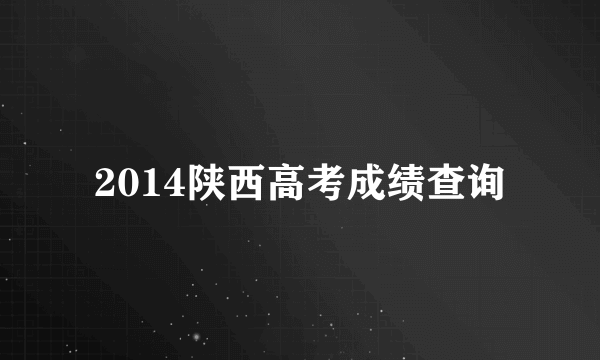 2014陕西高考成绩查询